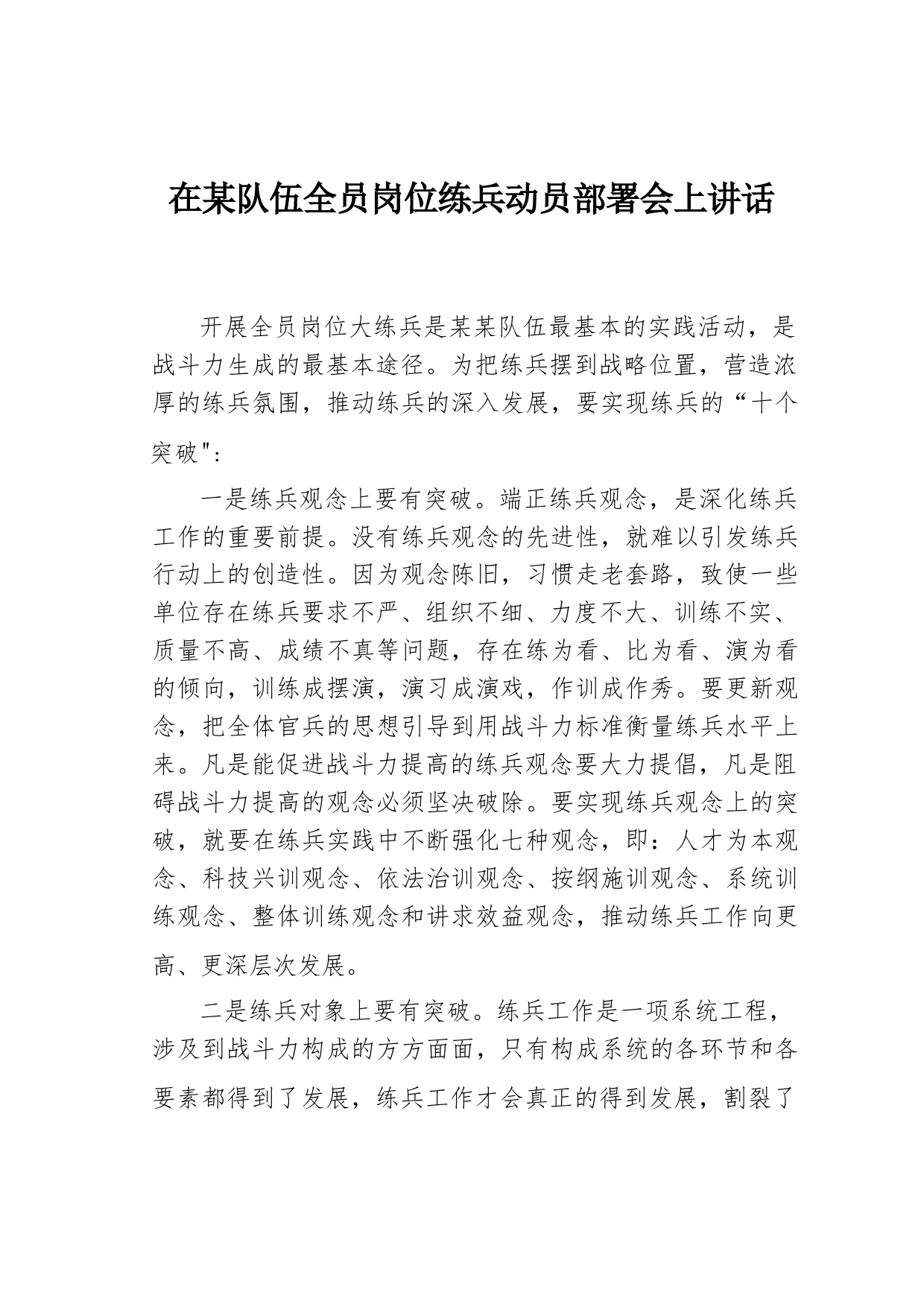 在某队伍全员岗位练兵动员部署会上讲话

开展全员岗位大练兵是某某队伍最基本的实践活动，是战斗力生成的最基本途径。为把练兵摆到战略位置，营造浓厚的练兵氛围，推动练兵的深入发展，要实现练兵的“十个突破":

一是练兵观念上要有突破。端正练兵观念，是深化练兵工作的重要前提。没有练兵观念的先进性，就难以引发练兵行动上的创造性。因为观念陈旧，习惯走老套路，致使一些单位存在练兵要求不严、组织不细、力度不大、训练不实、质量不高、成绩不真等问题，存在练为看、比为看、演为看的倾向，训练成摆演，演习成演戏，作训成作秀。要更新观念，把全体官兵的思想引导到用战斗力标准衡量练兵水平上来。凡是能促进战斗力提高的练兵观念要大力提倡，凡是阻碍战斗力提高的观念必须坚决破除。要实现练兵观念上的突破，就要在练兵实践中不断强化七种观念，即：人才为本观念、科技兴训观念、依法治训观念、按纲施训观念、系统训练观念、整体训练观念和讲求效益观念，推动练兵工作向更高、更深层次发展。

二是练兵对象上要有突破。练兵工作是一项系统工程，涉及到战斗力构成的方方面面，只有构成系统的各环节和各要素都得到了发展，练兵工作才会真正的得到发展，割裂了